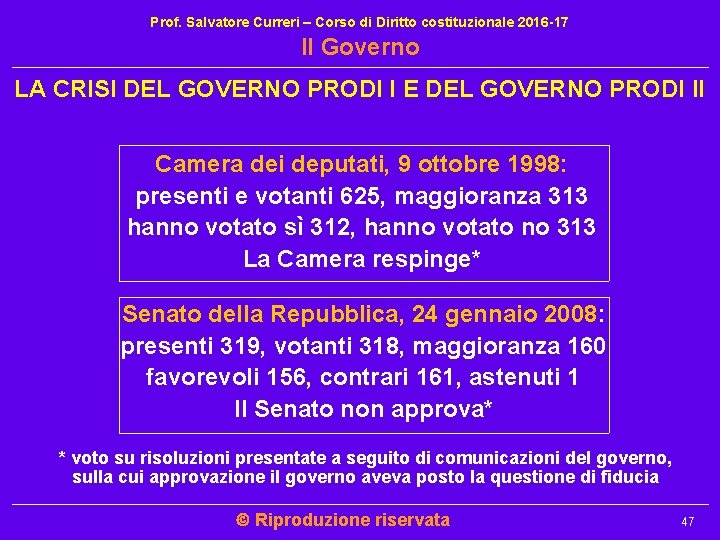 Prof. Salvatore Curreri – Corso di Diritto costituzionale 2016-17
Il Governo

LA CRISI DEL GOVERNO PRODI I E DEL GOVERNO PRODI II

Camera dei deputati, 9 ottobre 1998:
presenti e votanti 625, maggioranza 313
hanno votato sì 312, hanno votato no 313
La Camera respinge*

Senato della Repubblica, 24 gennaio 2008:
presenti 319, votanti 318, maggioranza 160
favorevoli 156, contrari 161, astenuti 1
Il Senato non approva*

* voto su risoluzioni presentate a seguito di comunicazioni del governo, sulla cui approvazione il governo aveva posto la questione di fiducia

© Riproduzione riservata

47